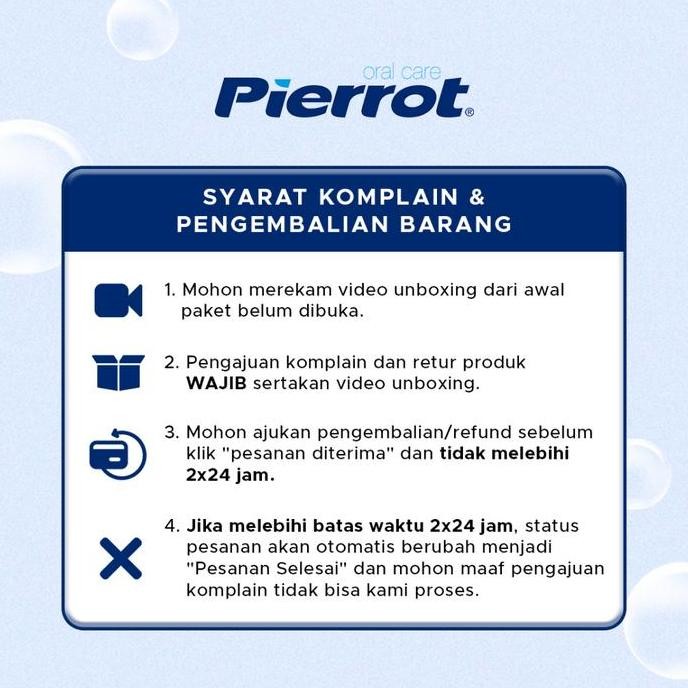 oral care
Pierrot®

SYARAT KOMPLAIN & PENGEMBALIAN BARANG

1. Mohon merekam video unboxing dari awal paket belum dibuka.

2. Pengajuan komplain dan retur produk WAJIB sertakan video unboxing.

3. Mohon ajukan pengembalian/refund sebelum klik "pesanan diterima" dan tidak melebihi 2x24 jam.

4. Jika melebihi batas waktu 2x24 jam, status pesanan akan otomatis berubah menjadi "Pesanan Selesai" dan mohon maaf pengajuan komplain tidak bisa kami proses.